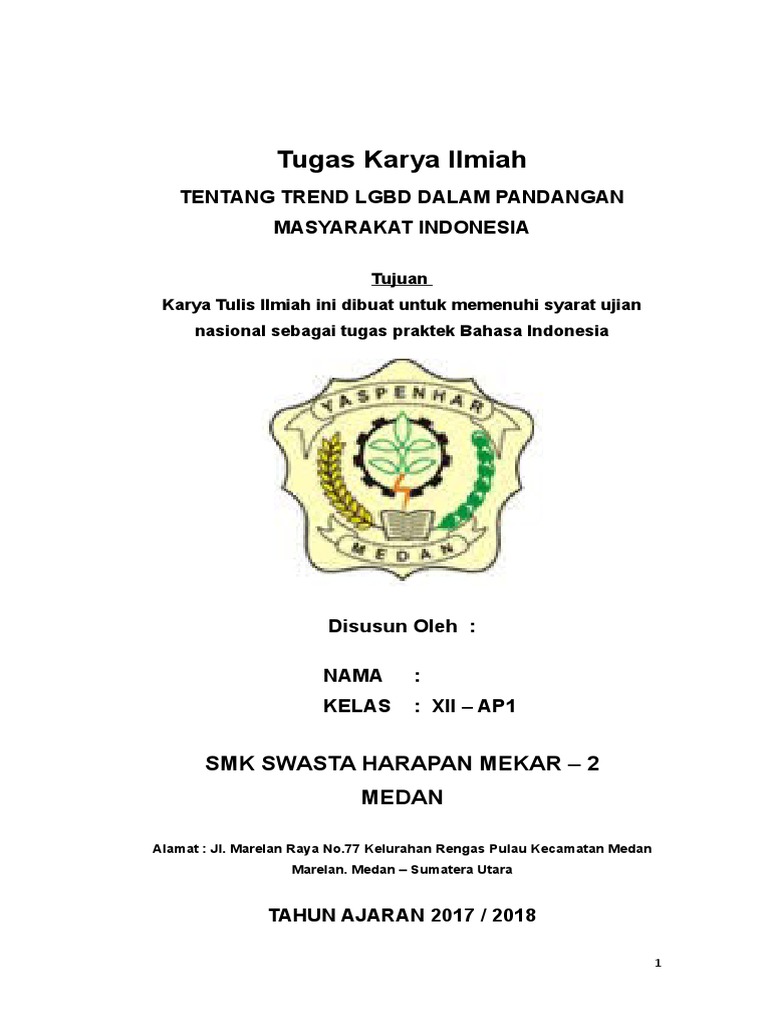 Tugas Karya Ilmiah

TENTANG TREND LGBD DALAM PANDANGAN MASYARAKAT INDONESIA

Tujuan

Karya Tulis Ilmiah ini dibuat untuk memenuhi syarat ujian nasional sebagai tugas praktek Bahasa Indonesia

YASPENHAR

MEDAN

Disusun Oleh :

NAMA :

KELAS : XII – AP1

SMK SWASTA HARAPAN MEKAR – 2 MEDAN

Alamat : Jl. Marelan Raya No.77 Kelurahan Rengas Pulau Kecamatan Medan Marelan. Medan – Sumatera Utara

TAHUN AJARAN 2017 / 2018

1